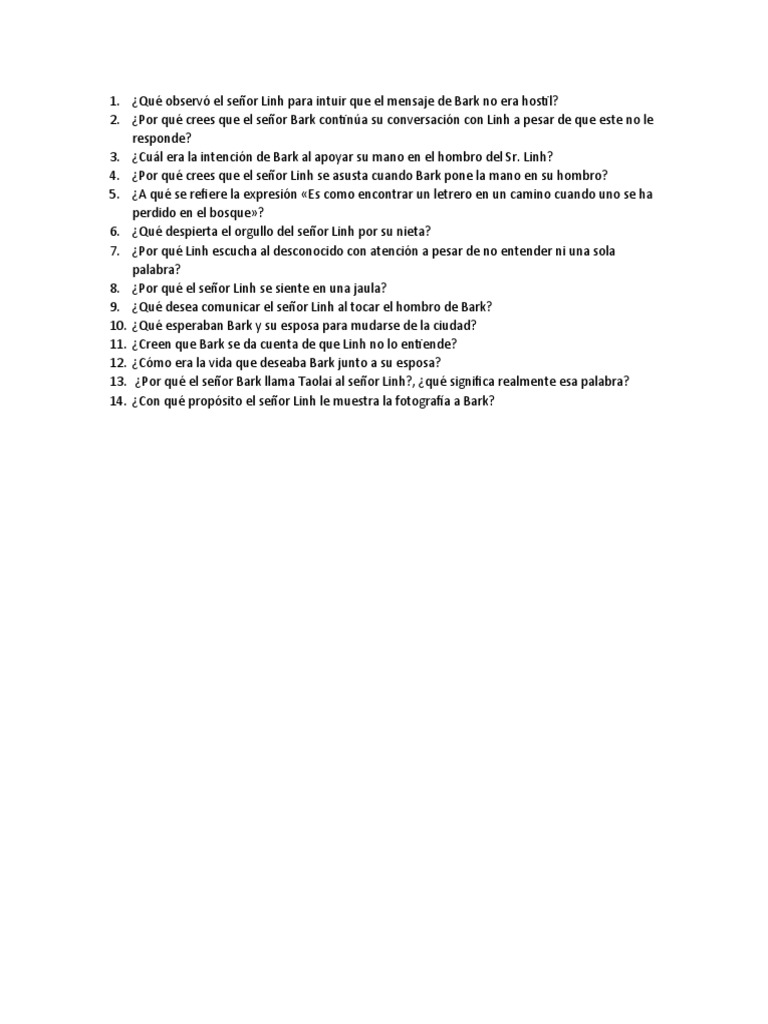 1. ¿Qué observó el señor Linh para intuir que el mensaje de Bark no era hostil?
2. ¿Por qué crees que el señor Bark continúa su conversación con Linh a pesar de que este no le responde?
3. ¿Cuál era la intención de Bark al apoyar su mano en el hombro del Sr. Linh?
4. ¿Por qué crees que el señor Linh se asusta cuando Bark pone la mano en su hombro?
5. ¿A qué se refiere la expresión «Es como encontrar un letrero en un camino cuando uno se ha perdido en el bosque»?
6. ¿Qué despierta el orgullo del señor Linh por su nieta?
7. ¿Por qué Linh escucha al desconocido con atención a pesar de no entender ni una sola palabra?
8. ¿Por qué el señor Linh se siente en una jaula?
9. ¿Qué desea comunicar el señor Linh al tocar el hombro de Bark?
10. ¿Qué esperaban Bark y su esposa para mudarse de la ciudad?
11. ¿Creen que Bark se da cuenta de que Linh no lo entiende?
12. ¿Cómo era la vida que deseaba Bark junto a su esposa?
13. ¿Por qué el señor Bark llama Taolai al señor Linh?, ¿qué significa realmente esa palabra?
14. ¿Con qué propósito el señor Linh le muestra la fotografía a Bark?